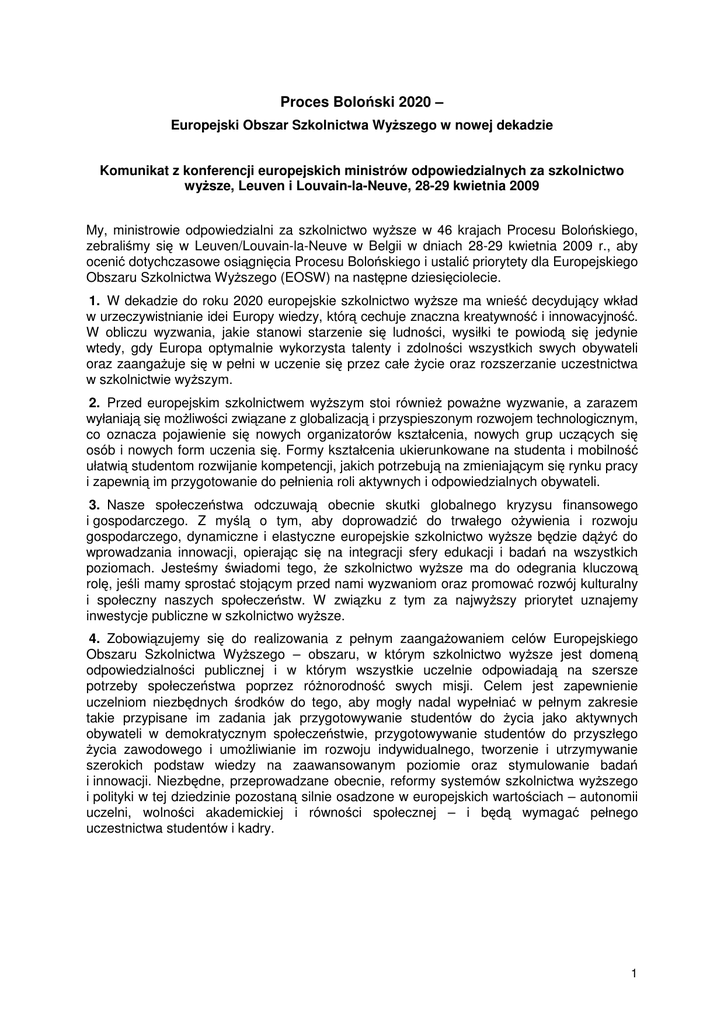 Proces Boloński 2020 –

Europejski Obszar Szkolnictwa Wyższego w nowej dekadzie

Komunikat z konferencji europejskich ministrów odpowiedzialnych za szkolnictwo wyższe, Leuven i Louvain-la-Neuve, 28-29 kwietnia 2009

My, ministrowie odpowiedzialni za szkolnictwo wyższe w 46 krajach Procesu Bolońskiego, zebraliśmy się w Leuven/Louvain-la-Neuve w Belgii w dniach 28-29 kwietnia 2009 r., aby ocenić dotychczasowe osiągnięcia Procesu Bolońskiego i ustalić priorytety dla Europejskiego Obszaru Szkolnictwa Wyższego (EOSW) na następne dziesięciolecie.

1. W dekadzie do roku 2020 europejskie szkolnictwo wyższe ma wnieść decydujący wkład w urzeczywistnianie idei Europy wiedzy, którą cechuje znaczna kreatywność i innowacyjność. W obliczu wyzwania, jakie stanowi starzenie się ludności, wysiłki te powiodą się jedynie wtedy, gdy Europa optymalnie wykorzysta talenty i zdolności wszystkich swych obywateli oraz zaangażuje się w pełni w uczenie się przez całe życie oraz rozszerzanie uczestnictwa w szkolnictwie wyższym.

2. Przed europejskim szkolnictwem wyższym stoi również poważne wyzwanie, a zarazem wyłaniają się możliwości związane z globalizacją i przyspieszonym rozwojem technologicznym, co oznacza pojawienie się nowych organizatorów kształcenia, nowych grup uczących się osób i nowych form uczenia się. Formy kształcenia ukierunkowane na studenta i mobilność ułatwią studentom rozwijanie kompetencji, jakich potrzebują na zmieniającym się rynku pracy i zapewnią im przygotowanie do pełnienia roli aktywnych i odpowiedzialnych obywateli.

3. Nasze społeczeństwa odczuwają obecnie skutki globalnego kryzysu finansowego i gospodarczego. Z myślą o tym, aby doprowadzić do trwałego ożywienia i rozwoju gospodarczego, dynamiczne i elastyczne europejskie szkolnictwo wyższe będzie dążyć do wprowadzania innowacji, opierając się na integracji sfery edukacji i badań na wszystkich poziomach. Jesteśmy świadomi tego, że szkolnictwo wyższe ma do odegrania kluczową rolę, jeśli mamy sprostać stojącym przed nami wyzwaniom oraz promować rozwój kulturalny i społeczny naszych społeczeństw. W związku z tym za najwyższy priorytet uznajemy inwestycje publiczne w szkolnictwo wyższe.

4. Zobowiązujemy się do realizowania z pełnym zaangażowaniem celów Europejskiego Obszaru Szkolnictwa Wyższego – obszaru, w którym szkolnictwo wyższe jest domeną odpowiedzialności publicznej i w którym wszystkie uczelnie odpowiadają na szersze potrzeby społeczeństwa poprzez różnorodność swych misji. Celem jest zapewnienie uczelniom niezbędnych środków do tego, aby mogły nadal wypełniać w pełnym zakresie takie przypisane im zadania jak przygotowywanie studentów do życia jako aktywnych obywateli w demokratycznym społeczeństwie, przygotowywanie studentów do przyszłego życia zawodowego i umożliwianie im rozwoju indywidualnego, tworzenie i utrzymywanie szerokich podstaw wiedzy na zaawansowanym poziomie oraz stymulowanie badań i innowacji. Niezbędne, przeprowadzane obecnie, reformy systemów szkolnictwa wyższego i polityki w tej dziedzinie pozostaną silnie osadzone w europejskich wartościach – autonomii uczelni, wolności akademickiej i równości społecznej – i będą wymagać pełnego uczestnictwa studentów i kadry.

1